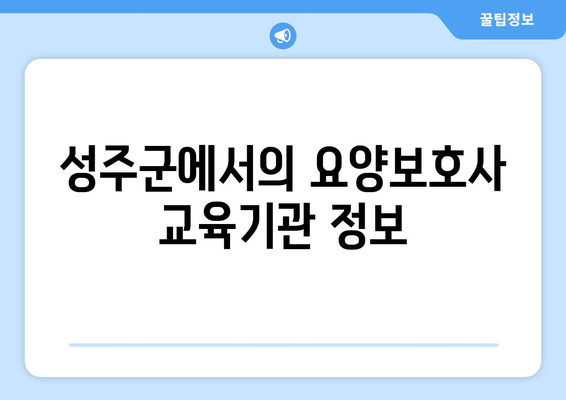 꿀팁정보

성주군에서의 요양보호사 교육기관 정보